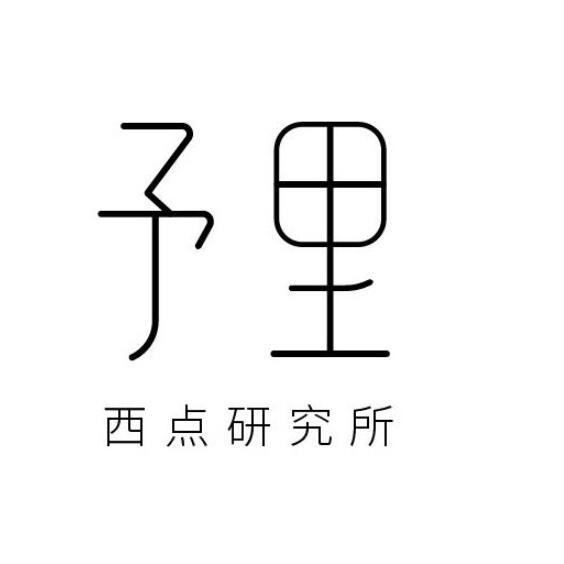 予里

西点研究所